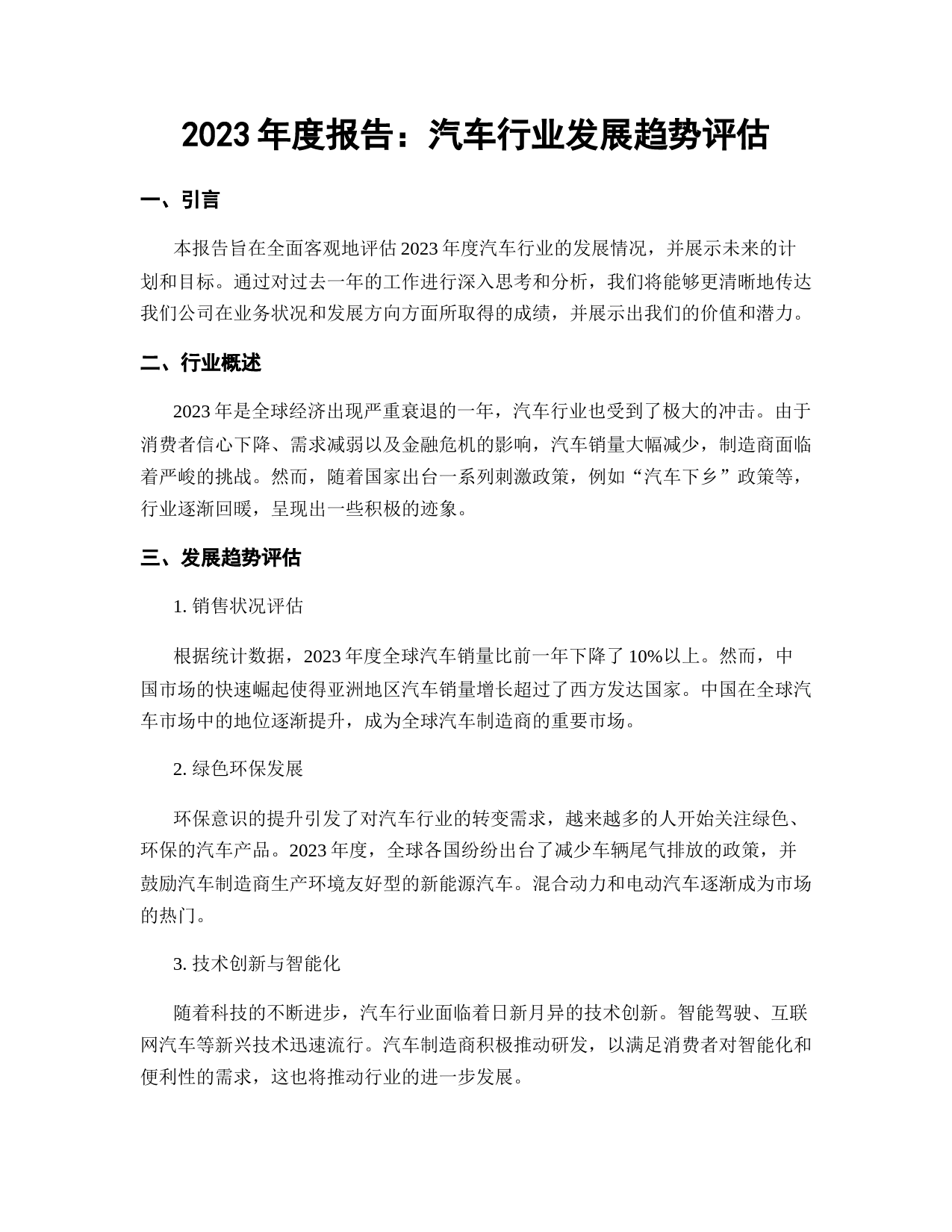 2023 年度报告：汽车行业发展趋势评估

一、引言

本报告旨在全面客观地评估 2023 年度汽车行业的发展情况，并展示未来的计划和目标。通过对过去一年的工作进行深入思考和分析，我们将能够更清晰地传达我们公司在业务状况和发展方向方面所取得的成绩，并展示出我们的价值和潜力。

二、行业概述

2023 年是全球经济出现严重衰退的一年，汽车行业也受到了极大的冲击。由于消费者信心下降、需求减弱以及金融危机的影响，汽车销量大幅减少，制造商面临着严峻的挑战。然而，随着国家出台一系列刺激政策，例如“汽车下乡”政策等，行业逐渐回暖，呈现出一些积极的迹象。

三、发展趋势评估

1. 销售状况评估

根据统计数据，2023 年度全球汽车销量比前一年下降了 10%以上。然而，中国市场的快速崛起使得亚洲地区汽车销量增长超过了西方发达国家。中国在全球汽车市场中的地位逐渐提升，成为全球汽车制造商的重要市场。

2. 绿色环保发展

环保意识的提升引发了对汽车行业的转变需求，越来越多的人开始关注绿色、环保的汽车产品。2023 年度，全球各国纷纷出台了减少车辆尾气排放的政策，并鼓励汽车制造商生产环境友好型的新能源汽车。混合动力和电动汽车逐渐成为市场的热门。

3. 技术创新与智能化

随着科技的不断进步，汽车行业面临着日新月异的技术创新。智能驾驶、互联网汽车等新兴技术迅速流行。汽车制造商积极推动研发，以满足消费者对智能化和便利性的需求，这也将推动行业的进一步发展。